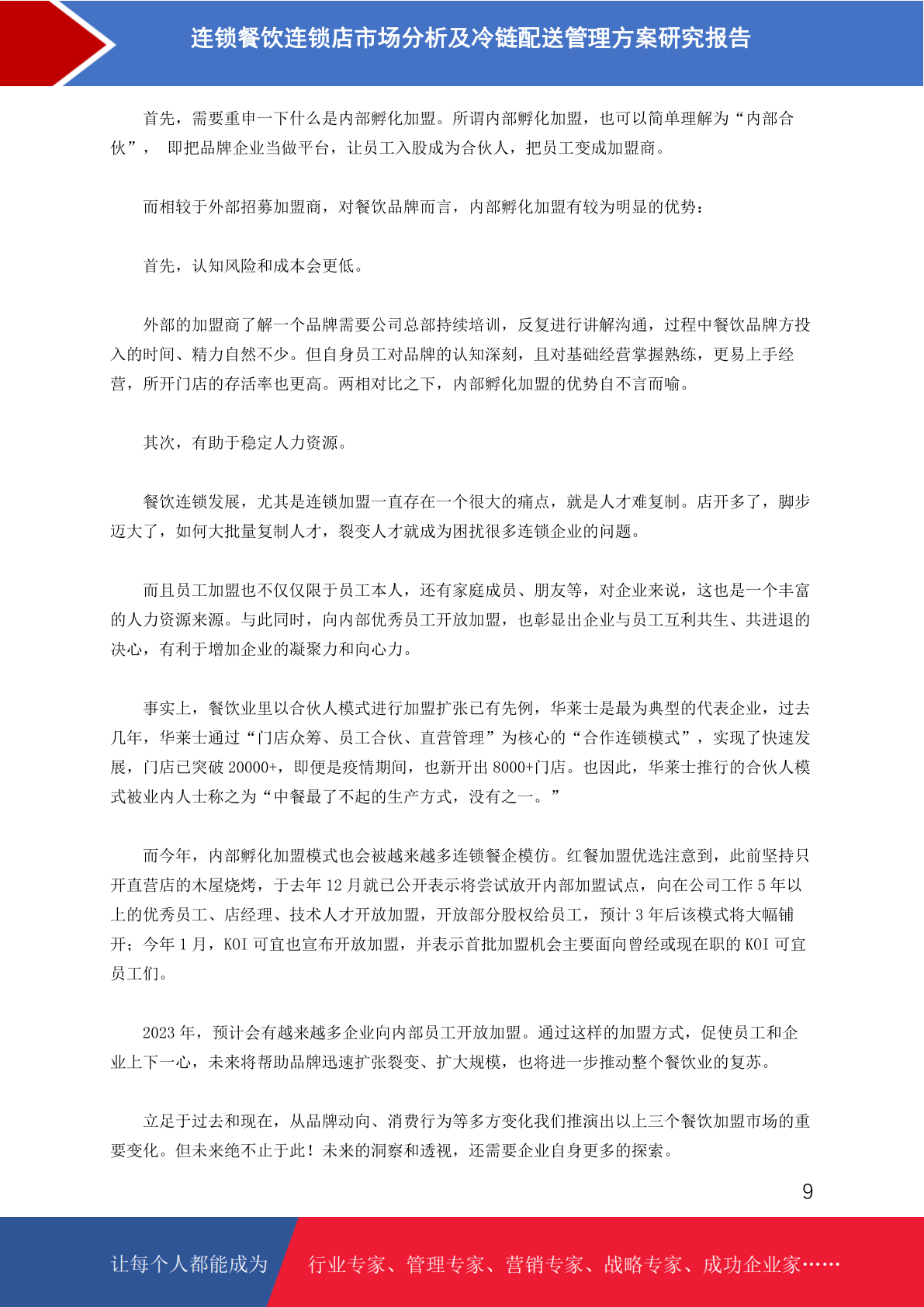 连锁餐饮连锁店市场分析及冷链配送管理方案研究报告

首先，需要重申一下什么是内部孵化加盟。所谓内部孵化加盟，也可以简单理解为“内部合伙”， 即把品牌企业当做平台，让员工入股成为合伙人，把员工变成加盟商。

而相较于外部招募加盟商，对餐饮品牌而言，内部孵化加盟有较为明显的优势：

首先，认知风险和成本会更低。

外部的加盟商了解一个品牌需要公司总部持续培训，反复进行讲解沟通，过程中餐饮品牌方投入的时间、精力自然不少。但自身员工对品牌的认知深刻，且对基础经营掌握熟练，更易上手经营，所开门店的存活率也更高。两相对比之下，内部孵化加盟的优势自不言而喻。

其次，有助于稳定人力资源。

餐饮连锁发展，尤其是连锁加盟一直存在一个很大的痛点，就是人才难复制。店开多了，脚步迈大了，如何大批量复制人才，裂变人才就成为困扰很多连锁企业的问题。

而且员工加盟也不仅仅限于员工本人，还有家庭成员、朋友等，对企业来说，这也是一个丰富的人力资源来源。与此同时，向内部优秀员工开放加盟，也彰显出企业与员工互利共生、共进退的决心，有利于增加企业的凝聚力和向心力。

事实上，餐饮业里以合伙人模式进行加盟扩张已有先例，华莱士是最为典型的代表企业，过去几年，华莱士通过“门店众筹、员工合伙、直营管理”为核心的“合作连锁模式”，实现了快速发展，门店已突破 20000+，即便是疫情期间，也新开出 8000+门店。也因此，华莱士推行的合伙人模式被业内人士称之为“中餐最了不起的生产方式，没有之一。”

而今年，内部孵化加盟模式也会被越来越多连锁餐企模仿。红餐加盟优选注意到，此前坚持只开直营店的木屋烧烤，于去年 12 月就已公开表示将尝试放开内部加盟试点，向在公司工作 5 年以上的优秀员工、店经理、技术人才开放加盟，开放部分股权给员工，预计 3 年后该模式将大幅铺开；今年 1 月，KOI 可宜也宣布开放加盟，并表示首批加盟机会主要面向曾经或现在职的 KOI 可宜员工们。

2023 年，预计会有越来越多企业向内部员工开放加盟。通过这样的加盟方式，促使员工和企业上下一心，未来将帮助品牌迅速扩张裂变、扩大规模，也将进一步推动整个餐饮业的复苏。

立足于过去和现在，从品牌动向、消费行为等多方变化我们推演出以上三个餐饮加盟市场的重要变化。但未来绝不止于此！未来的洞察和透视，还需要企业自身更多的探索。

9

让每个人都能成为 行业专家、管理专家、营销专家、战略专家、成功企业家……